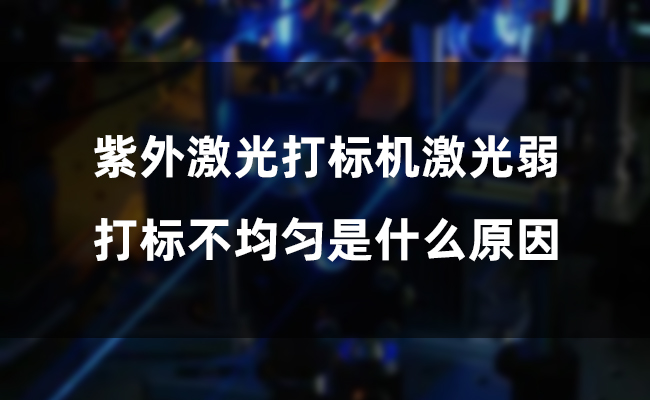 紫外激光打标机激光弱
打标不均匀是什么原因